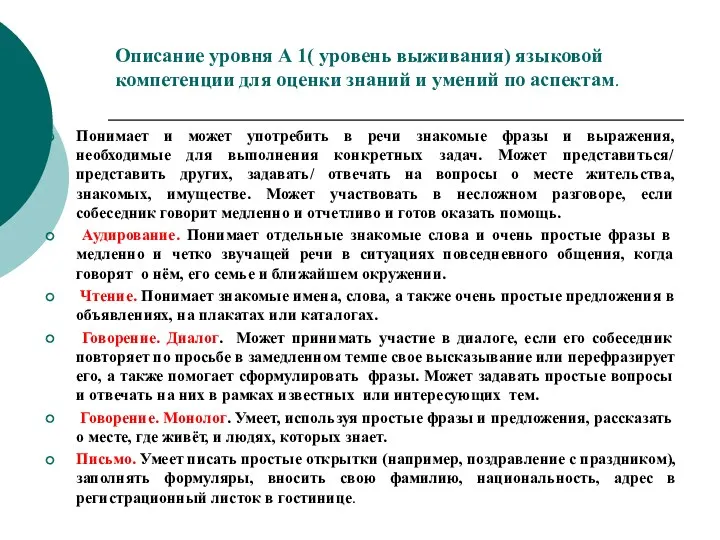 Описание уровня А 1( уровень выживания) языковой компетенции для оценки знаний и умений по аспектам.

Понимает и может употребить в речи знакомые фразы и выражения, необходимые для выполнения конкретных задач. Может представиться/ представить других, задавать/ отвечать на вопросы о месте жительства, знакомых, имуществе. Может участвовать в несложном разговоре, если собеседник говорит медленно и отчетливо и готов оказать помощь.

Аудирование. Понимает отдельные знакомые слова и очень простые фразы в медленно и четко звучащей речи в ситуациях повседневного общения, когда говорят о нём, его семье и ближайшем окружении.

Чтение. Понимает знакомые имена, слова, а также очень простые предложения в объявлениях, на плакатах или каталогах.

Говорение. Диалог. Может принимать участие в диалоге, если его собеседник повторяет по просьбе в замедленном темпе свое высказывание или перефразирует его, а также помогает сформулировать фразы. Может задавать простые вопросы и отвечать на них в рамках известных или интересующих тем.

Говорение. Монолог. Умеет, используя простые фразы и предложения, рассказать о месте, где живёт, и людях, которых знает.

Письмо. Умеет писать простые открытки (например, поздравление с праздником), заполнять формуляры, вносить свою фамилию, национальность, адрес в регистрационный листок в гостинице.